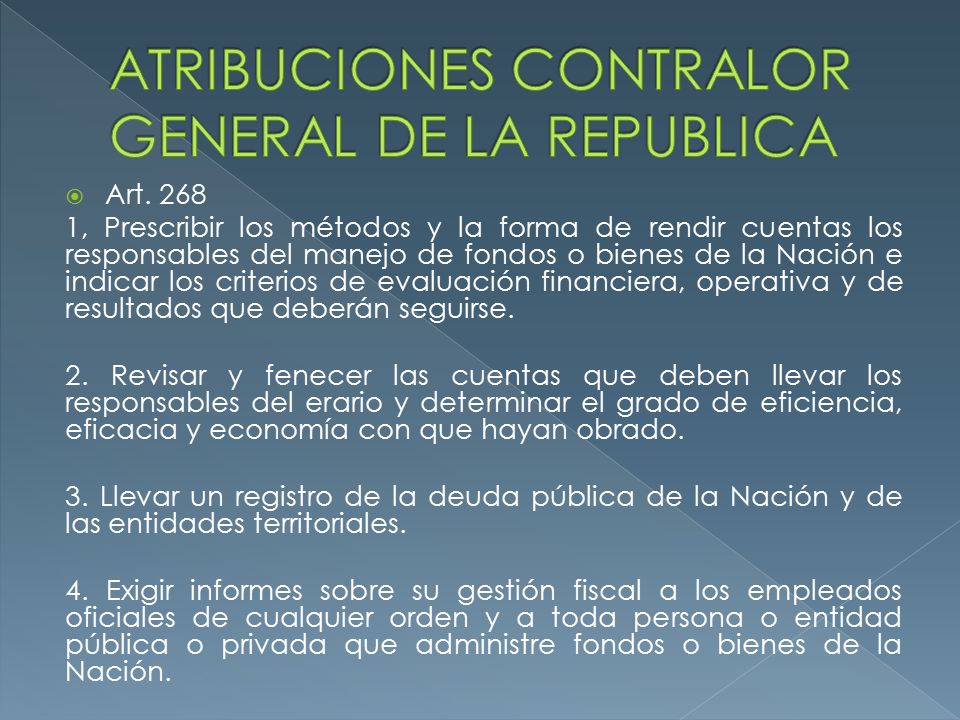 ATRIBUCIONES CONTRALOR GENERAL DE LA REPUBLICA

Art. 268

1, Prescribir los métodos y la forma de rendir cuentas los responsables del manejo de fondos o bienes de la Nación e indicar los criterios de evaluación financiera, operativa y de resultados que deberán seguirse.

2. Revisar y fenecer las cuentas que deben llevar los responsables del erario y determinar el grado de eficiencia, eficacia y economía con que hayan obrado.

3. Llevar un registro de la deuda pública de la Nación y de las entidades territoriales.

4. Exigir informes sobre su gestión fiscal a los empleados oficiales de cualquier orden y a toda persona o entidad pública o privada que administre fondos o bienes de la Nación.